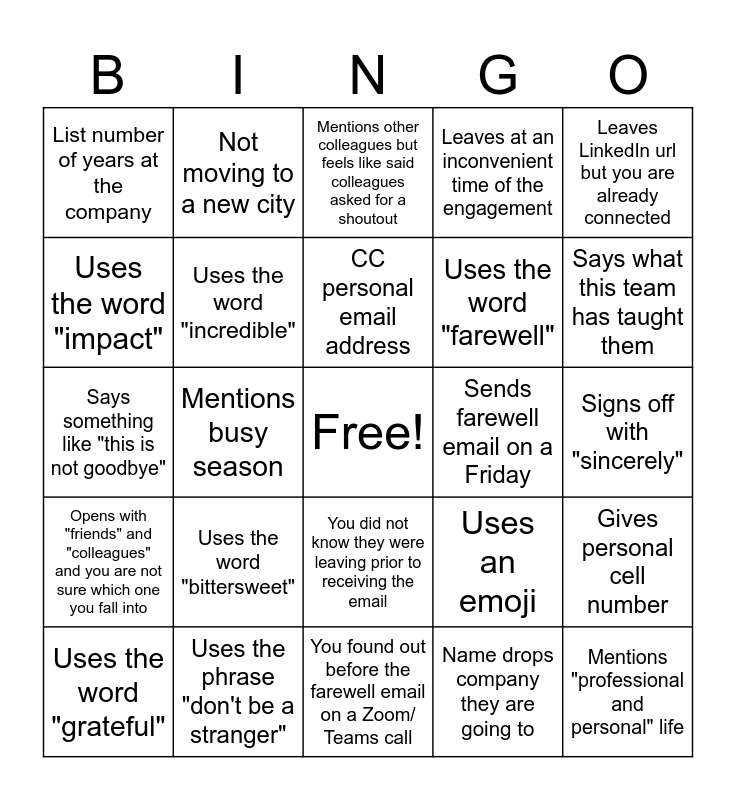 | B | I | N | G | O |
|---|---|---|---|---|
| List number of years at the company | Not moving to a new city | Mentions other colleagues but feels like said colleagues asked for a shoutout | Leaves at an inconvenient time of the engagement | Leaves LinkedIn url but you are already connected |
| Uses the word "impact" | Uses the word "incredible" | CC personal email address | Uses the word "farewell" | Says what this team has taught them |
| Says something like "this is not goodbye" | Mentions busy season | Free! | Sends farewell email on a Friday | Signs off with "sincerely" |
| Opens with "friends" and "colleagues" and you are not sure which one you fall into | Uses the word "bittersweet" | You did not know they were leaving prior to receiving the email | Uses an emoji | Gives personal cell number |
| Uses the word "grateful" | Uses the phrase "don't be a stranger" | You found out before the farewell email on a Zoom/ Teams call | Name drops company they are going to | Mentions "professional and personal" life |